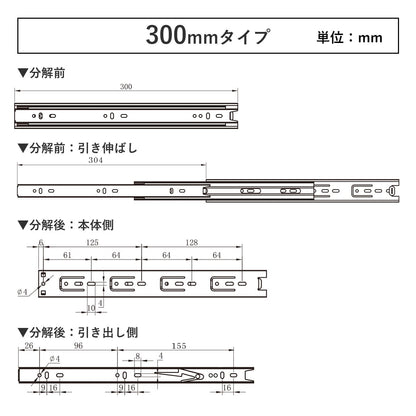 300mmタイプ 単位：mm

▼分解前

300

▼分解前：引き伸ばし

304

▼分解後：本体側

6
125
128
61
64
64
64
ø4
10
4

▼分解後：引き出し側

26
96
155
ø4
8
4
9
16
9
16
16